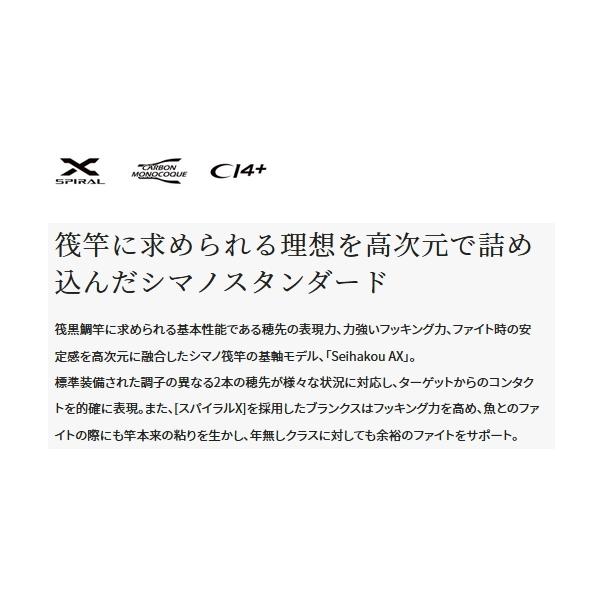 X SPIRAL CARBON MONOCOQUE CI4+

筏竿に求められる理想を高次元で詰め込んだシマノスタンダード

筏黒鯛竿に求められる基本性能である穂先の表現力、力強いフッキング力、ファイト時の安定感を高次元に融合したシマノ筏竿の基軸モデル、「Seihakou AX」。
標準装備された調子の異なる2本の穂先が様々な状況に対応し、ターゲットからのコンタクトを的確に表現。また、[スパイラルX]を採用したブランクスはフッキング力を高め、魚とのファイトの際にも竿本来の粘りを生かし、年無しクラスに対しても余裕のファイトをサポート。